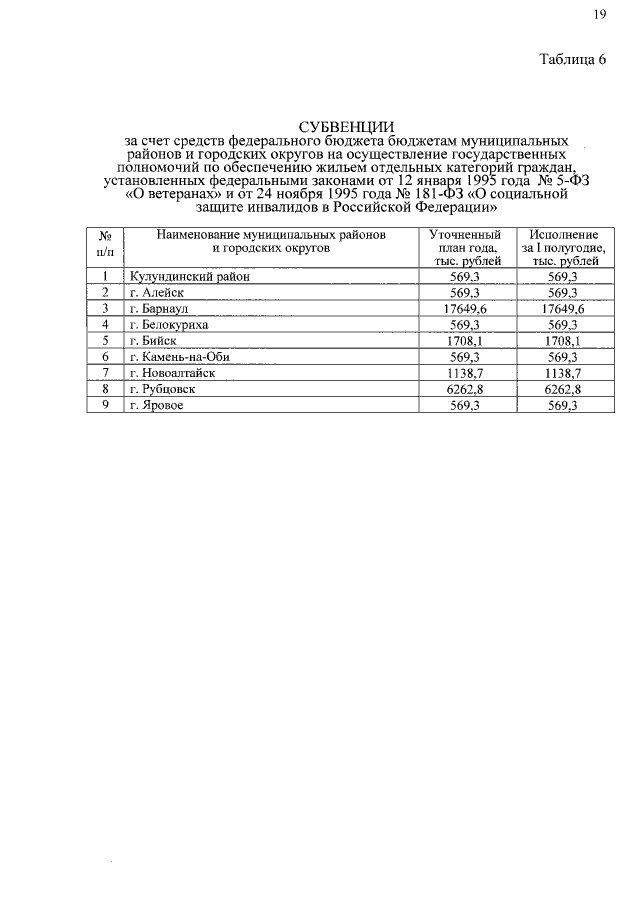 19

Таблица 6

СУБВЕНЦИИ
за счет средств федерального бюджета бюджетам муниципальных районов и городских округов на осуществление государственных полномочий по обеспечению жильем отдельных категорий граждан, установленных федеральными законами от 12 января 1995 года № 5-ФЗ «О ветеранах» и от 24 ноября 1995 года № 181-ФЗ «О социальной защите инвалидов в Российской Федерации»

| № п/п | Наименование муниципальных районов и городских округов | Уточненный план года, тыс. рублей | Исполнение за I полугодие, тыс. рублей |
|---|---|---|---|
| 1 | Кулундинский район | 569,3 | 569,3 |
| 2 | г. Алейск | 569,3 | 569,3 |
| 3 | г. Барнаул | 17649,6 | 17649,6 |
| 4 | г. Белокуриха | 569,3 | 569,3 |
| 5 | г. Бийск | 1708,1 | 1708,1 |
| 6 | г. Камень-на-Оби | 569,3 | 569,3 |
| 7 | г. Новоалтайск | 1138,7 | 1138,7 |
| 8 | г. Рубцовск | 6262,8 | 6262,8 |
| 9 | г. Яровое | 569,3 | 569,3 |